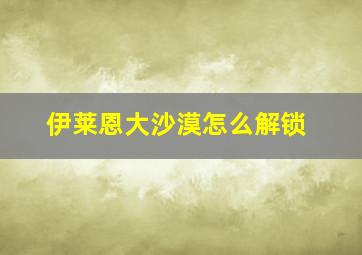 伊莱恩大沙漠怎么解锁